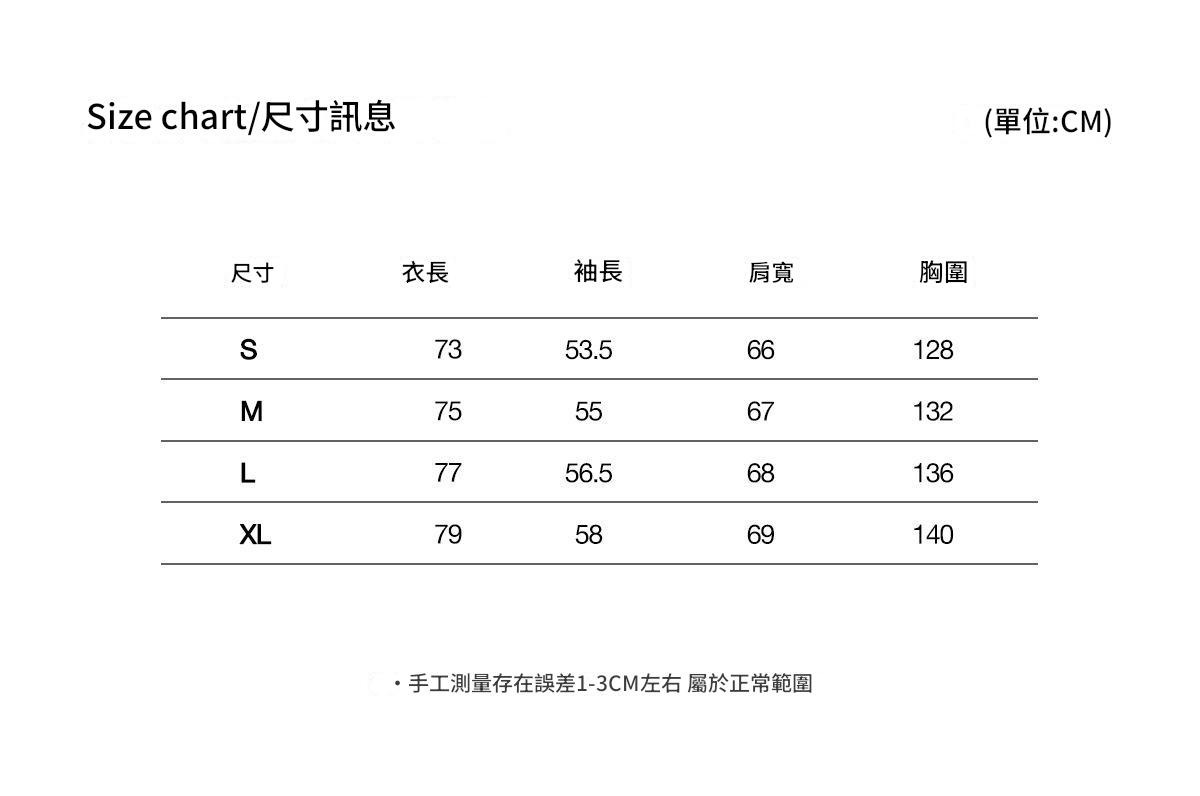 Size chart/尺寸訊息

(單位:CM)

| 尺寸 | 衣長 | 袖長 | 肩寬 | 胸圍 |
|---|---|---|---|---|
| S | 73 | 53.5 | 66 | 128 |
| M | 75 | 55 | 67 | 132 |
| L | 77 | 56.5 | 68 | 136 |
| XL | 79 | 58 | 69 | 140 |

・手工測量存在誤差1-3CM左右 屬於正常範圍